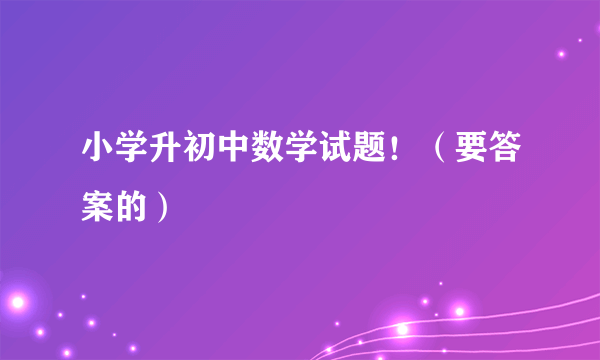 小学升初中数学试题！（要答案的）